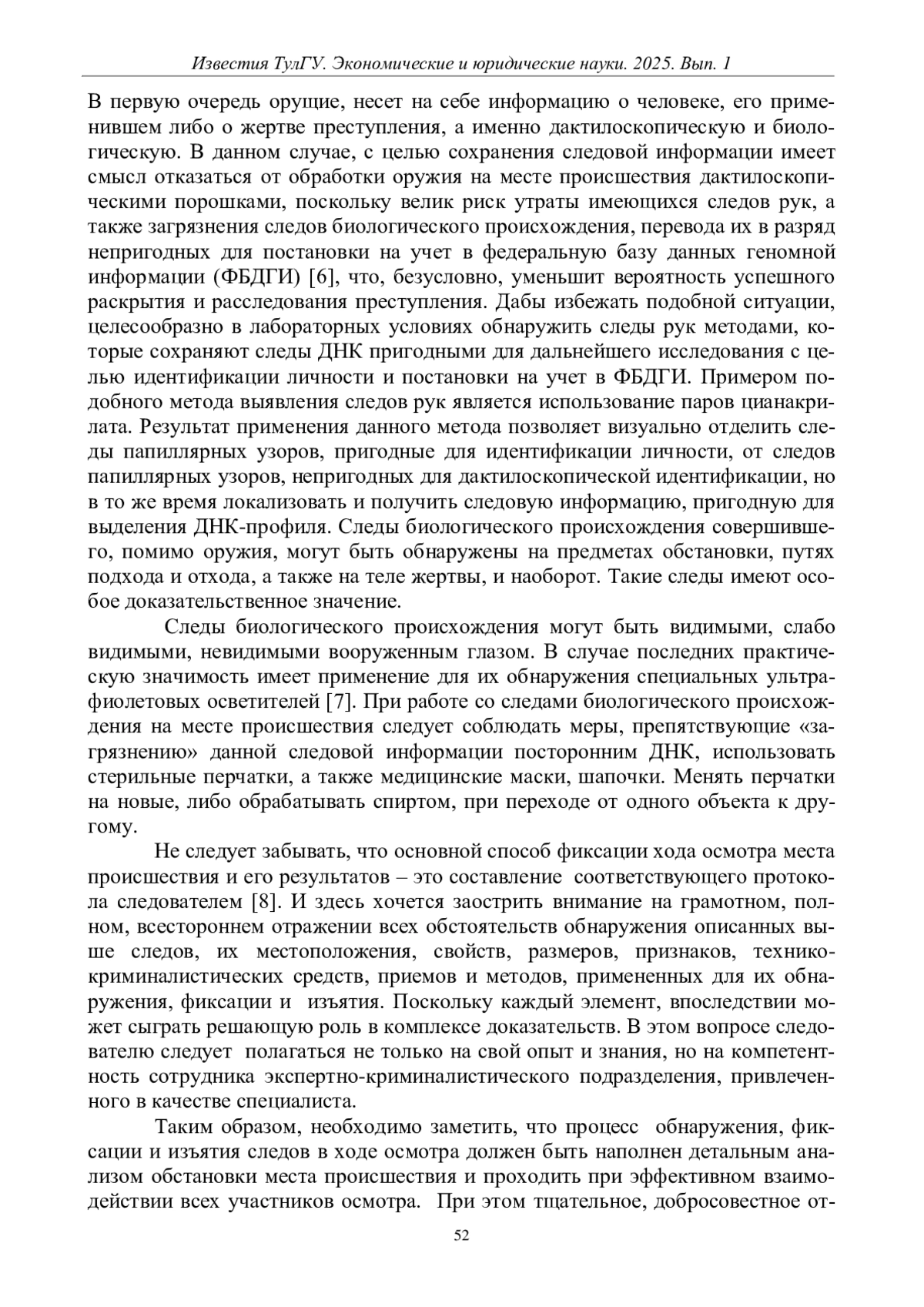 Известия ТулГУ. Экономические и юридические науки. 2025. Вып. 1

В первую очередь орущие, несет на себе информацию о человеке, его применившем либо о жертве преступления, а именно дактилоскопическую и биологическую. В данном случае, с целью сохранения следовой информации имеет смысл отказаться от обработки оружия на месте происшествия дактилоскопическими порошками, поскольку велик риск утраты имеющихся следов рук, а также загрязнения следов биологического происхождения, перевода их в разряд непригодных для постановки на учет в федеральную базу данных геномной информации (ФБДГИ) [6], что, безусловно, уменьшит вероятность успешного раскрытия и расследования преступления. Дабы избежать подобной ситуации, целесообразно в лабораторных условиях обнаружить следы рук методами, которые сохраняют следы ДНК пригодными для дальнейшего исследования с целью идентификации личности и постановки на учет в ФБДГИ. Примером подобного метода выявления следов рук является использование паров цианакрилата. Результат применения данного метода позволяет визуально отделить следы папиллярных узоров, пригодные для идентификации личности, от следов папиллярных узоров, непригодных для дактилоскопической идентификации, но в то же время локализовать и получить следовую информацию, пригодную для выделения ДНК-профиля. Следы биологического происхождения совершившего, помимо оружия, могут быть обнаружены на предметах обстановки, путях подхода и отхода, а также на теле жертвы, и наоборот. Такие следы имеют особое доказательственное значение.

Следы биологического происхождения могут быть видимыми, слабо видимыми, невидимыми вооруженным глазом. В случае последних практическую значимость имеет применение для их обнаружения специальных ультрафиолетовых осветителей [7]. При работе со следами биологического происхождения на месте происшествия следует соблюдать меры, препятствующие «загрязнению» данной следовой информации посторонним ДНК, использовать стерильные перчатки, а также медицинские маски, шапочки. Менять перчатки на новые, либо обрабатывать спиртом, при переходе от одного объекта к другому.

Не следует забывать, что основной способ фиксации хода осмотра места происшествия и его результатов – это составление соответствующего протокола следователем [8]. И здесь хочется заострить внимание на грамотном, полном, всестороннем отражении всех обстоятельств обнаружения описанных выше следов, их местоположения, свойств, размеров, признаков, технико-криминалистических средств, приемов и методов, примененных для их обнаружения, фиксации и изъятия. Поскольку каждый элемент, впоследствии может сыграть решающую роль в комплексе доказательств. В этом вопросе следователю следует полагаться не только на свой опыт и знания, но на компетентность сотрудника экспертно-криминалистического подразделения, привлеченного в качестве специалиста.

Таким образом, необходимо заметить, что процесс обнаружения, фиксации и изъятия следов в ходе осмотра должен быть наполнен детальным анализом обстановки места происшествия и проходить при эффективном взаимодействии всех участников осмотра. При этом тщательное, добросовестное от-

52